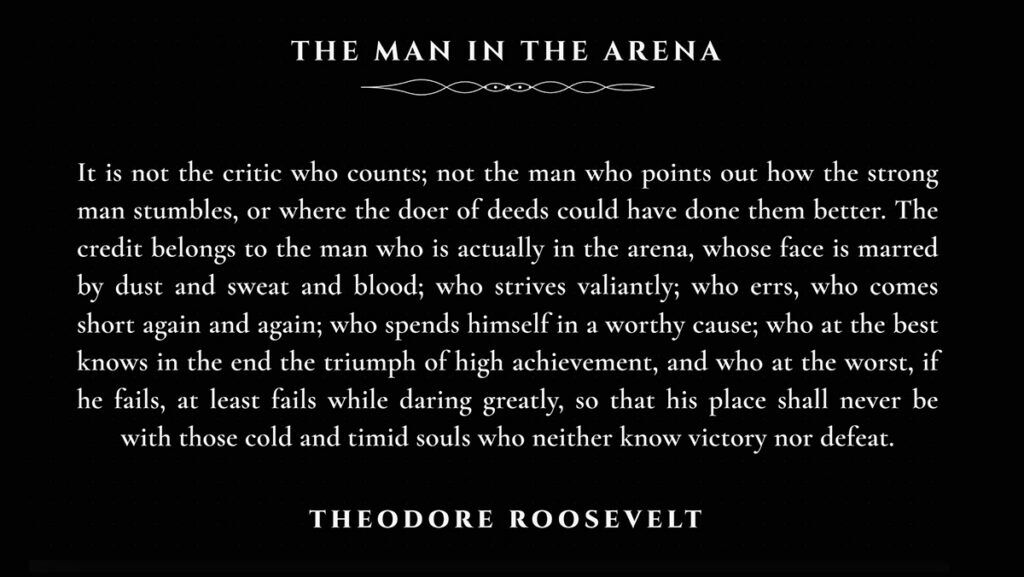 THE MAN IN THE ARENA

It is not the critic who counts; not the man who points out how the strong man stumbles, or where the doer of deeds could have done them better. The credit belongs to the man who is actually in the arena, whose face is marred by dust and sweat and blood; who strives valiantly; who errs, who comes short again and again; who spends himself in a worthy cause; who at the best knows in the end the triumph of high achievement, and who at the worst, if he fails, at least fails while daring greatly, so that his place shall never be with those cold and timid souls who neither know victory nor defeat.

THEODORE ROOSEVELT